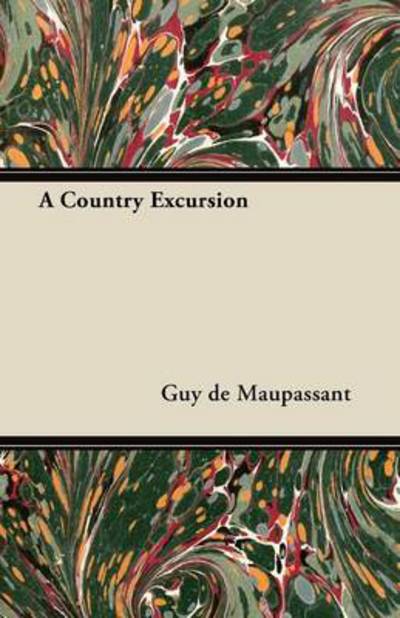 A Country Excursion

Guy de Maupassant